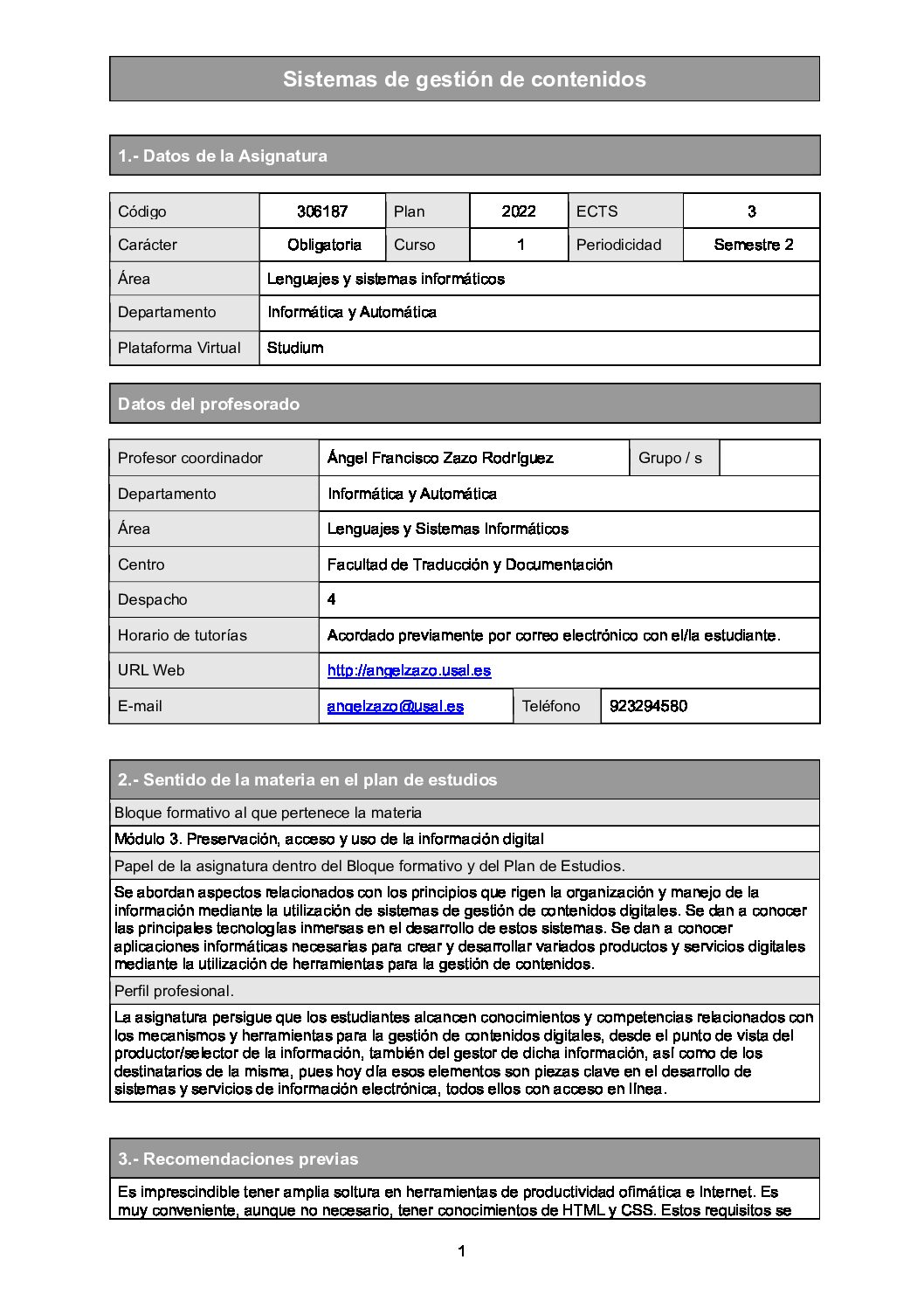 Sistemas de gestión de contenidos

1.- Datos de la Asignatura

| Código | 306187 | Plan | 2022 | ECTS | 3 |
|---|---|---|---|---|---|
| Carácter | Obligatoria | Curso | 1 | Periodicidad | Semestre 2 |
| Área | Lenguajes y sistemas informáticos | | | | |
| Departamento | Informática y Automática | | | | |
| Plataforma Virtual | Studium | | | | |

Datos del profesorado

| Profesor coordinador | Ángel Francisco Zazo Rodríguez | Grupo / s | |
|---|---|---|---|
| Departamento | Informática y Automática | | |
| Área | Lenguajes y Sistemas Informáticos | | |
| Centro | Facultad de Traducción y Documentación | | |
| Despacho | 4 | | |
| Horario de tutorías | Acordado previamente por correo electrónico con el/la estudiante. | | |
| URL Web | http://angelzazo.usal.es | | |
| E-mail | angelzazo@usal.es | Teléfono | 923294580 |

2.- Sentido de la materia en el plan de estudios

Bloque formativo al que pertenece la materia

Módulo 3. Preservación, acceso y uso de la información digital

Papel de la asignatura dentro del Bloque formativo y del Plan de Estudios.

Se abordan aspectos relacionados con los principios que rigen la organización y manejo de la información mediante la utilización de sistemas de gestión de contenidos digitales. Se dan a conocer las principales tecnologías inmersas en el desarrollo de estos sistemas. Se dan a conocer aplicaciones informáticas necesarias para crear y desarrollar variados productos y servicios digitales mediante la utilización de herramientas para la gestión de contenidos.

Perfil profesional.

La asignatura persigue que los estudiantes alcancen conocimientos y competencias relacionados con los mecanismos y herramientas para la gestión de contenidos digitales, desde el punto de vista del productor/selector de la información, también del gestor de dicha información, así como de los destinatarios de la misma, pues hoy día esos elementos son piezas clave en el desarrollo de sistemas y servicios de información electrónica, todos ellos con acceso en línea.

3.- Recomendaciones previas

Es imprescindible tener amplia soltura en herramientas de productividad ofimática e Internet. Es muy conveniente, aunque no necesario, tener conocimientos de HTML y CSS. Estos requisitos se

1